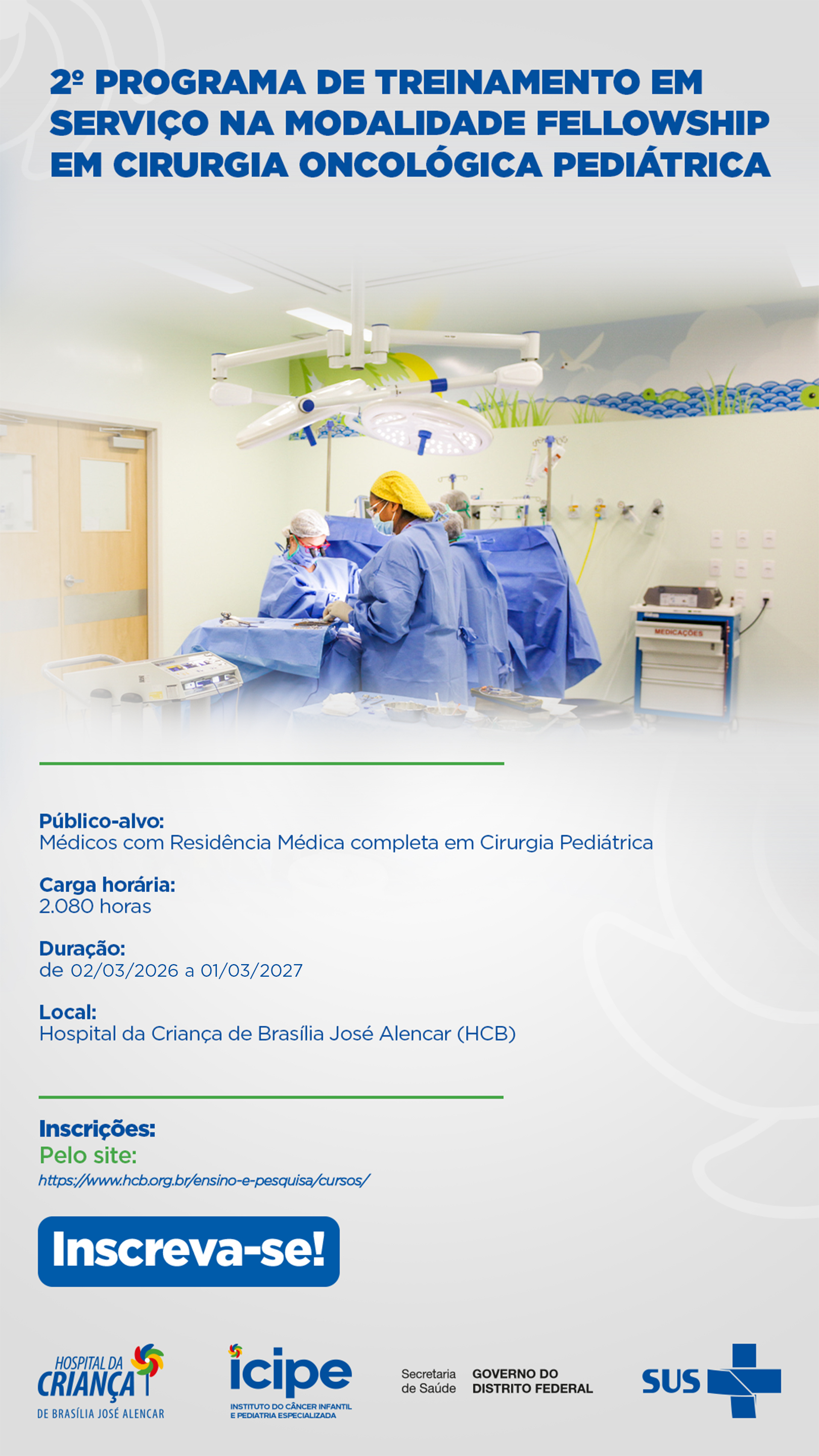 2º PROGRAMA DE TREINAMENTO EM SERVIÇO NA MODALIDADE FELLOWSHIP EM CIRURGIA ONCOLÓGICA PEDIÁTRICA

MEDICAÇÕES

Público-alvo:
Médicos com Residência Médica completa em Cirurgia Pediátrica

Carga horária:
2.080 horas

Duração:
de 02/03/2026 a 01/03/2027

Local:
Hospital da Criança de Brasília José Alencar (HCB)

Inscrições:
Pelo site:
https://www.hcb.org.br/ensino-e-pesquisa/cursos/

Inscreva-se!

HOSPITAL DA
CRIANÇA
DE BRASÍLIA JOSÉ ALENCAR

icipe
INSTITUTO DO CÂNCER INFANTIL
E PEDIATRIA ESPECIALIZADA

Secretaria de Saúde
GOVERNO DO DISTRITO FEDERAL

SUS